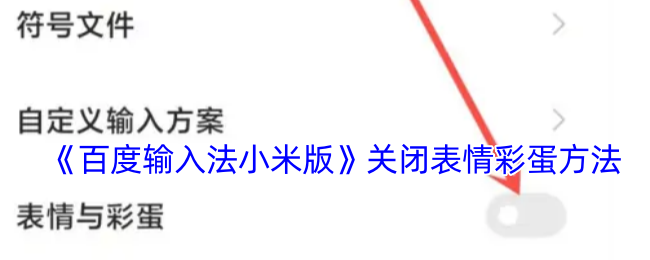 符号文件

自定义输入方案

《百度输入法小米版》关闭表情彩蛋方法

表情与彩蛋